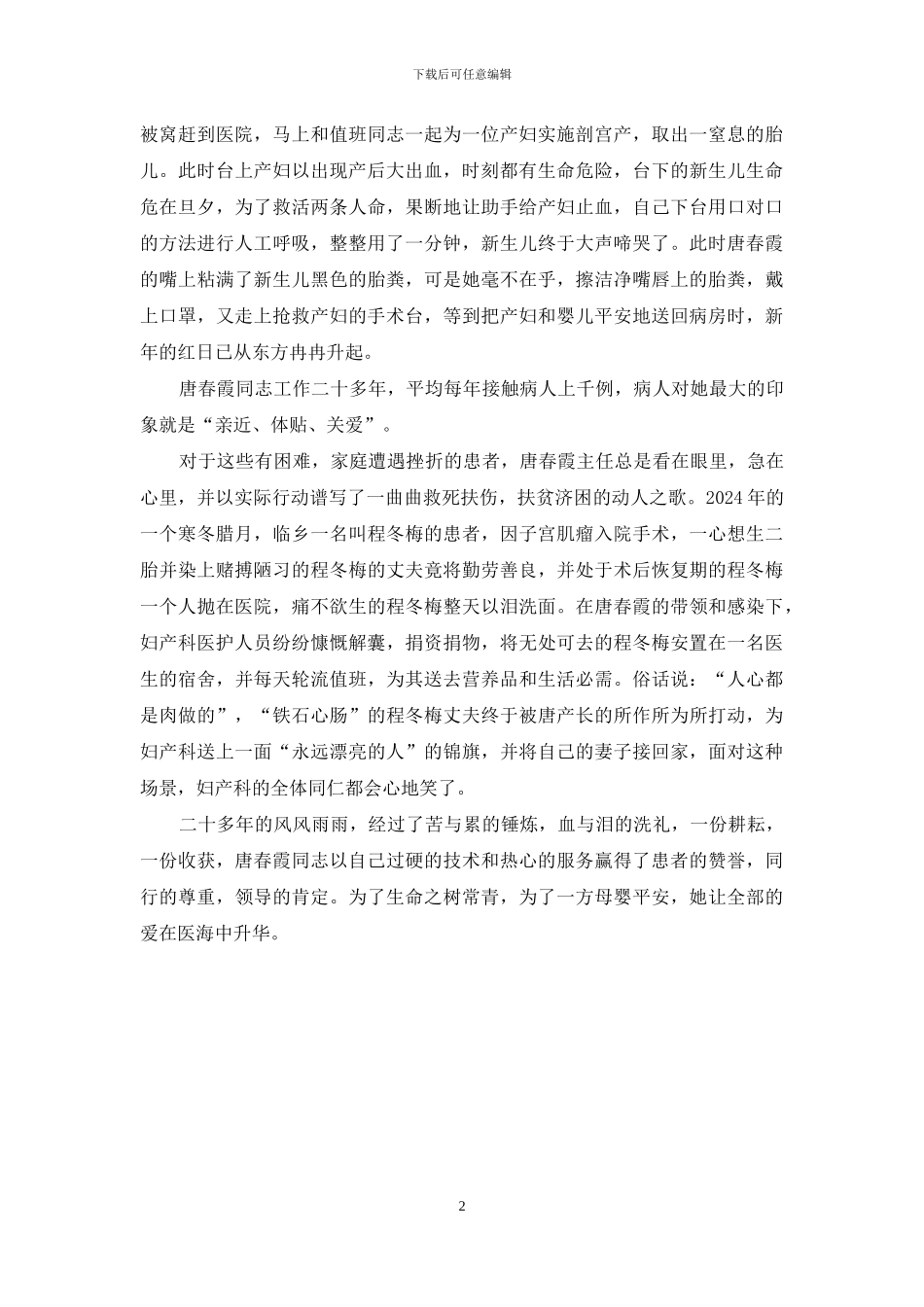 下载后可任意编辑

被窝赶到医院，马上和值班同志一起为一位产妇实施剖宫产，取出一窒息的胎儿。此时台上产妇以出现产后大出血，时刻都有生命危险，台下的新生儿生命危在旦夕，为了救活两条人命，果断地让助手给产妇止血，自己下台用口对口的方法进行人工呼吸，整整用了一分钟，新生儿终于大声啼哭了。此时唐春霞的嘴上粘满了新生儿黑色的胎粪，可是她毫不在乎，擦洁净嘴唇上的胎粪，戴上口罩，又走上抢救产妇的手术台，等到把产妇和婴儿平安地送回病房时，新年的红日已从东方冉冉升起。

唐春霞同志工作二十多年，平均每年接触病人上千例，病人对她最大的印象就是“亲近、体贴、关爱”。

对于这些有困难，家庭遭遇挫折的患者，唐春霞主任总是看在眼里，急在心里，并以实际行动谱写了一曲曲救死扶伤，扶贫济困的动人之歌。2024年的一个寒冬腊月，临乡一名叫程冬梅的患者，因子宫肌瘤入院手术，一心想生二胎并染上赌搏陋习的程冬梅的丈夫竟将勤劳善良，并处于术后恢复期的程冬梅一个人抛在医院，痛不欲生的程冬梅整天以泪洗面。在唐春霞的带领和感染下，妇产科医护人员纷纷慷慨解囊，捐资捐物，将无处可去的程冬梅安置在一名医生的宿舍，并每天轮流值班，为其送去营养品和生活必需。俗话说：“人心都是肉做的”，“铁石心肠”的程冬梅丈夫终于被唐产长的所作所为所打动，为妇产科送上一面“永远漂亮的人”的锦旗，并将自己的妻子接回家，面对这种场景，妇产科的全体同仁都会心地笑了。

二十多年的风风雨雨，经过了苦与累的锤炼，血与泪的洗礼，一份耕耘，一份收获，唐春霞同志以自己过硬的技术和热心的服务赢得了患者的赞誉，同行的尊重，领导的肯定。为了生命之树常青，为了一方母婴平安，她让全部的爱在医海中升华。

2